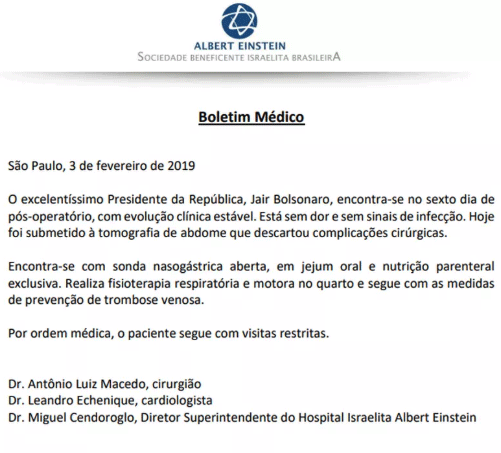 ALBERT EINSTEIN
SOCIEDADE BENEFICENTE ISRAELITA BRASILEIRA

Boletim Médico

São Paulo, 3 de fevereiro de 2019

O excelentíssimo Presidente da República, Jair Bolsonaro, encontra-se no sexto dia de pós-operatório, com evolução clínica estável. Está sem dor e sem sinais de infecção. Hoje foi submetido à tomografia de abdome que descartou complicações cirúrgicas.

Encontra-se com sonda nasogástrica aberta, em jejum oral e nutrição parenteral exclusiva. Realiza fisioterapia respiratória e motora no quarto e segue com as medidas de prevenção de trombose venosa.

Por ordem médica, o paciente segue com visitas restritas.

Dr. Antônio Luiz Macedo, cirurgião
Dr. Leandro Echenique, cardiologista
Dr. Miguel Cendoroglo, Diretor Superintendente do Hospital Israelita Albert Einstein